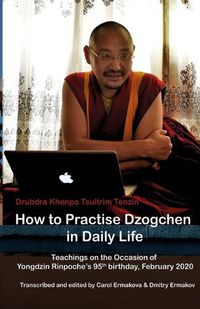 Drubdra Khenpo Tsultrim Tenzin

How to Practise Dzogchen in Daily Life

Teachings on the Occasion of Yongdzin Rinpoche's 95$^{th}$ birthday, February 2020

Transcribed and edited by Carol Ermakova & Dmitry Ermakov